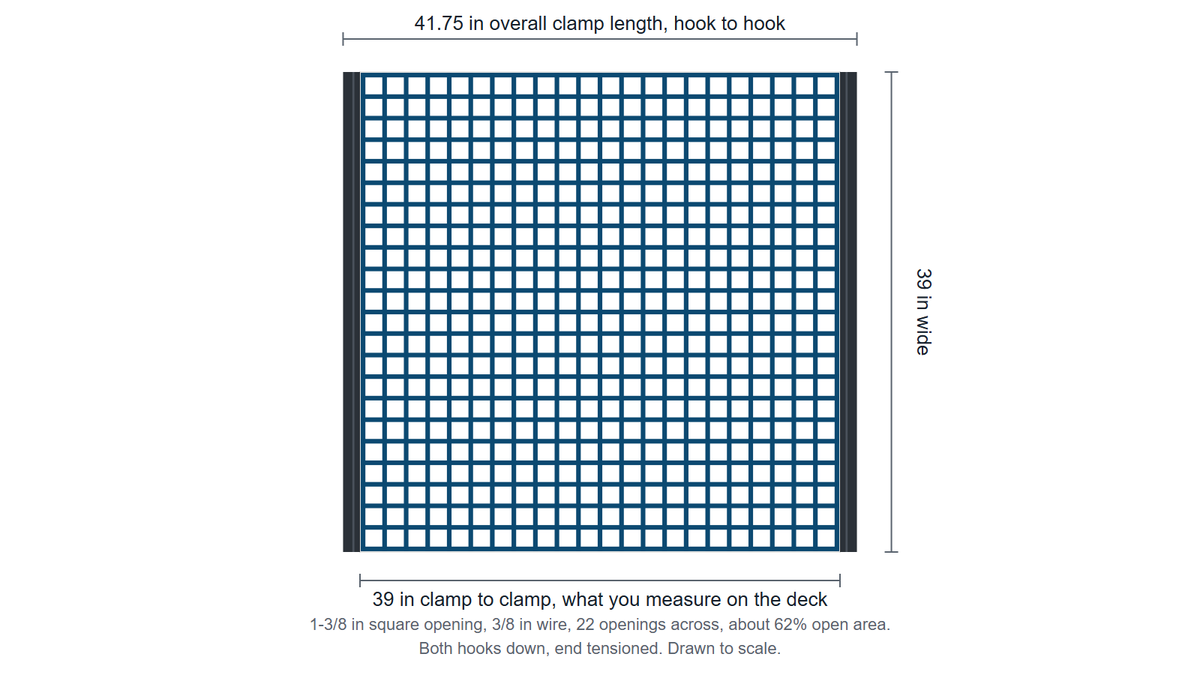 41.75 in overall clamp length, hook to hook

39 in wide

39 in clamp to clamp, what you measure on the deck

1-3/8 in square opening, 3/8 in wire, 22 openings across, about 62% open area.

Both hooks down, end tensioned. Drawn to scale.